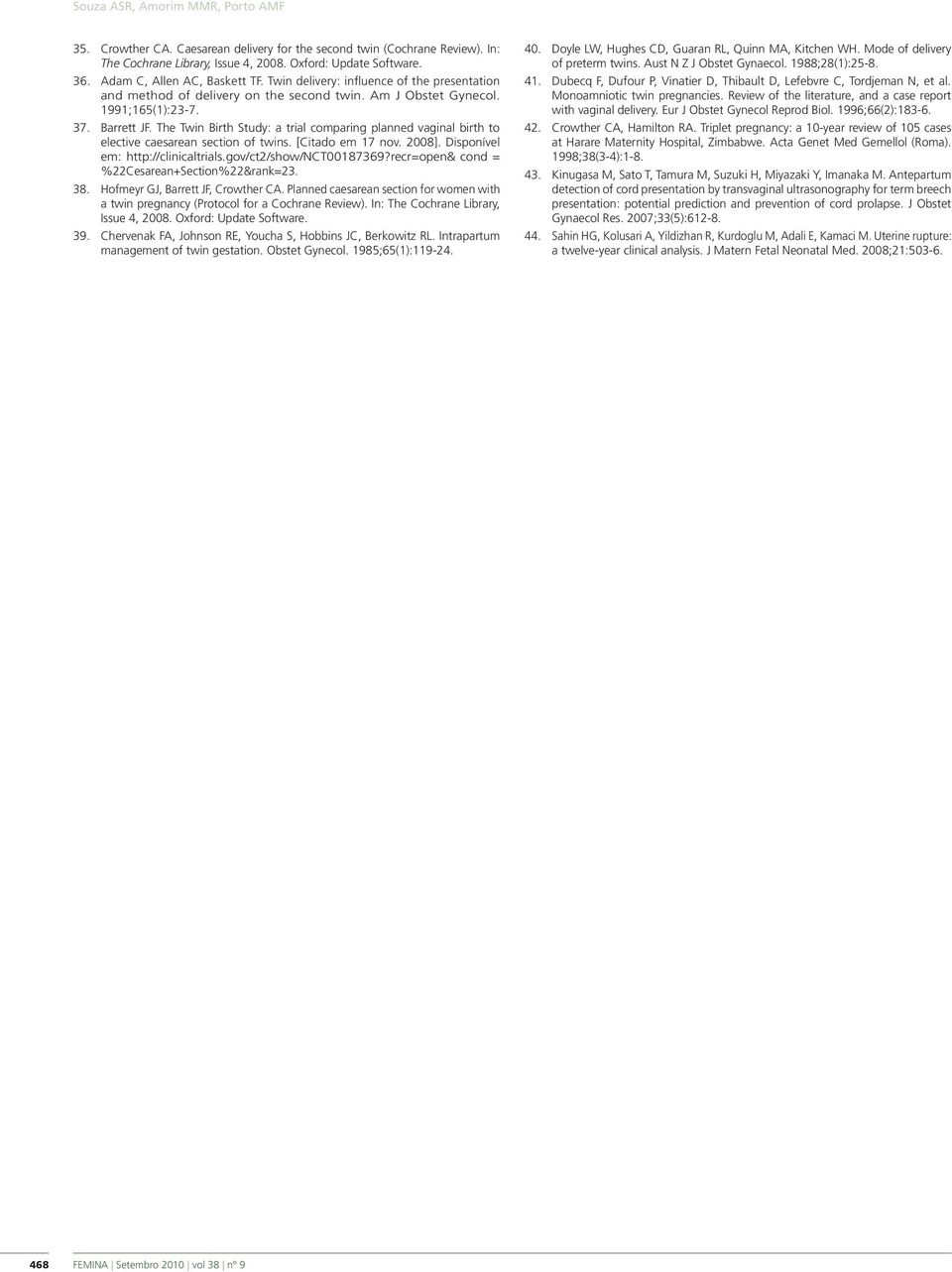 Souza ASR, Amorim MMR, Porto AMF

35. Crowther CA. Caesarean delivery for the second twin (Cochrane Review). In: The Cochrane Library, Issue 4, 2008. Oxford: Update Software.

36. Adam C, Allen AC, Baskett TF. Twin delivery: influence of the presentation and method of delivery on the second twin. Am J Obstet Gynecol. 1991;165(1):23-7.

37. Barrett JF. The Twin Birth Study: a trial comparing planned vaginal birth to elective caesarean section of twins. [Citado em 17 nov. 2008]. Disponível em: http://clinicaltrials.gov/ct2/show/NCT00187369?recr=open& cond = %22Cesarean+Section%22&rank=23.

38. Hofmeyr GJ, Barrett JF, Crowther CA. Planned caesarean section for women with a twin pregnancy (Protocol for a Cochrane Review). In: The Cochrane Library, Issue 4, 2008. Oxford: Update Software.

39. Chervenak FA, Johnson RE, Youcha S, Hobbins JC, Berkowitz RL. Intrapartum management of twin gestation. Obstet Gynecol. 1985;65(1):119-24.

40. Doyle LW, Hughes CD, Guaran RL, Quinn MA, Kitchen WH. Mode of delivery of preterm twins. Aust N Z J Obstet Gynaecol. 1988;28(1):25-8.

41. Dubecq F, Dufour P, Vinatier D, Thibault D, Lefebvre C, Tordjeman N, et al. Monoamniotic twin pregnancies. Review of the literature, and a case report with vaginal delivery. Eur J Obstet Gynecol Reprod Biol. 1996;66(2):183-6.

42. Crowther CA, Hamilton RA. Triplet pregnancy: a 10-year review of 105 cases at Harare Maternity Hospital, Zimbabwe. Acta Genet Med Gemellol (Roma). 1998;38(3-4):1-8.

43. Kinugasa M, Sato T, Tamura M, Suzuki H, Miyazaki Y, Imanaka M. Antepartum detection of cord presentation by transvaginal ultrasonography for term breech presentation: potential prediction and prevention of cord prolapse. J Obstet Gynaecol Res. 2007;33(5):612-8.

44. Sahin HG, Kolusari A, Yildizhan R, Kurdoglu M, Adali E, Kamaci M. Uterine rupture: a twelve-year clinical analysis. J Matern Fetal Neonatal Med. 2008;21:503-6.

468 FEMINA | Setembro 2010 | vol 38 | nº 9